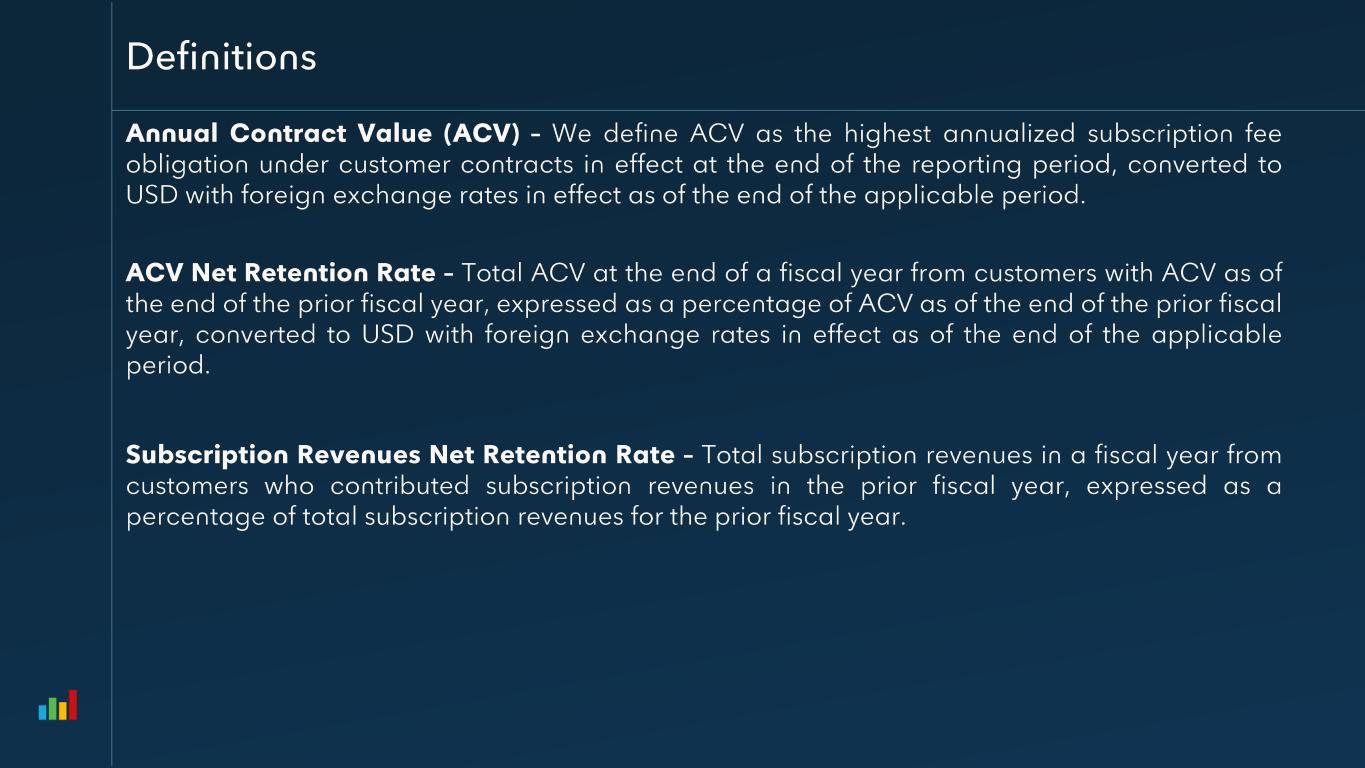 Definitions

Annual Contract Value (ACV) - We define ACV as the highest annualized subscription fee obligation under customer contracts in effect at the end of the reporting period, converted to USD with foreign exchange rates in effect as of the end of the applicable period.

ACV Net Retention Rate - Total ACV at the end of a fiscal year from customers with ACV as of the end of the prior fiscal year, expressed as a percentage of ACV as of the end of the prior fiscal year, converted to USD with foreign exchange rates in effect as of the end of the applicable period.

Subscription Revenues Net Retention Rate - Total subscription revenues in a fiscal year from customers who contributed subscription revenues in the prior fiscal year, expressed as a percentage of total subscription revenues for the prior fiscal year.